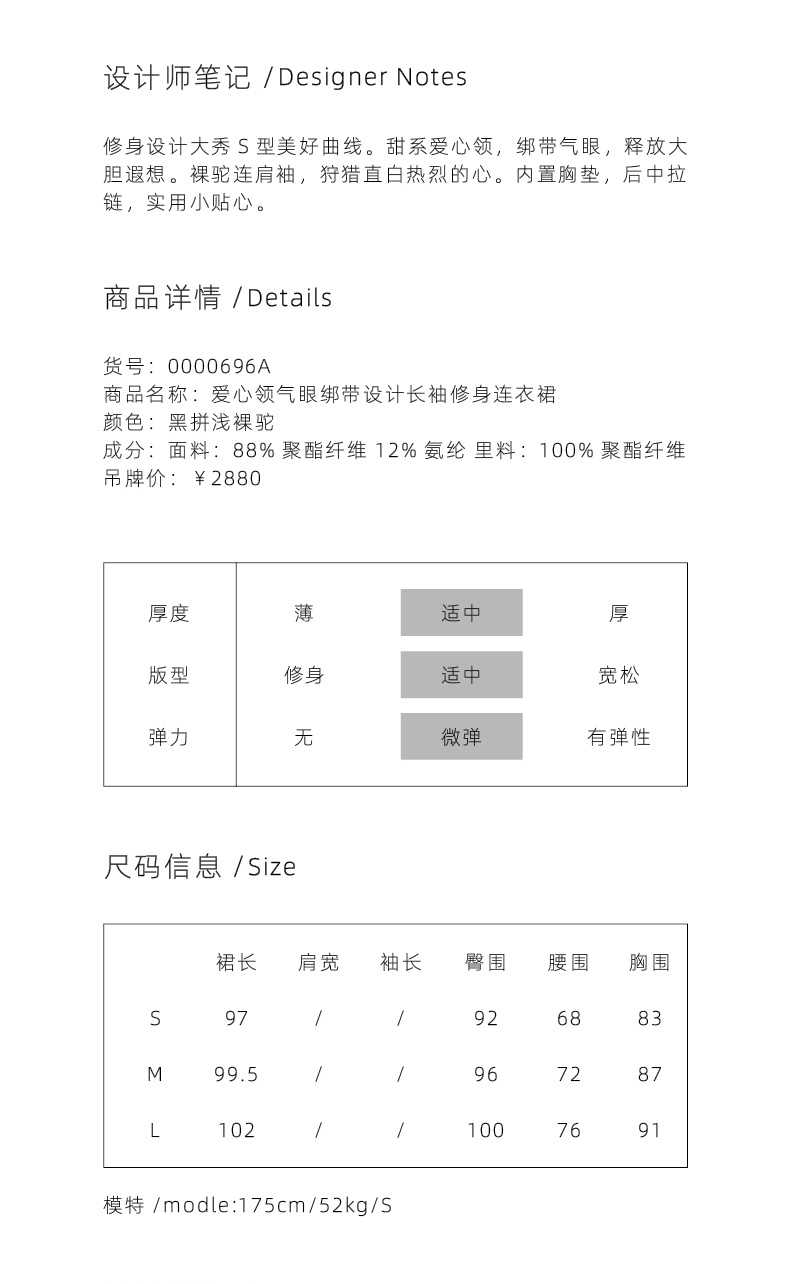 设计师笔记 /Designer Notes

修身设计大秀 S 型美好曲线。甜系爱心领，绑带气眼，释放大胆遐想。裸驼连肩袖，狩猎直白热烈的心。内置胸垫，后中拉链，实用小贴心。

商品详情 /Details

货号：0000696A
商品名称：爱心领气眼绑带设计长袖修身连衣裙
颜色：黑拼浅裸驼
成分：面料：88% 聚酯纤维 12% 氨纶 里料：100% 聚酯纤维
吊牌价：￥2880

| 厚度 | 薄 | 适中 | 厚 |
|---|---|---|---|
| 版型 | 修身 | 适中 | 宽松 |
| 弹力 | 无 | 微弹 | 有弹性 |

尺码信息 /Size

| | 裙长 | 肩宽 | 袖长 | 臀围 | 腰围 | 胸围 |
|---|---|---|---|---|---|---|
| S | 97 | / | / | 92 | 68 | 83 |
| M | 99.5 | / | / | 96 | 72 | 87 |
| L | 102 | / | / | 100 | 76 | 91 |

模特 /modle:175cm/52kg/S